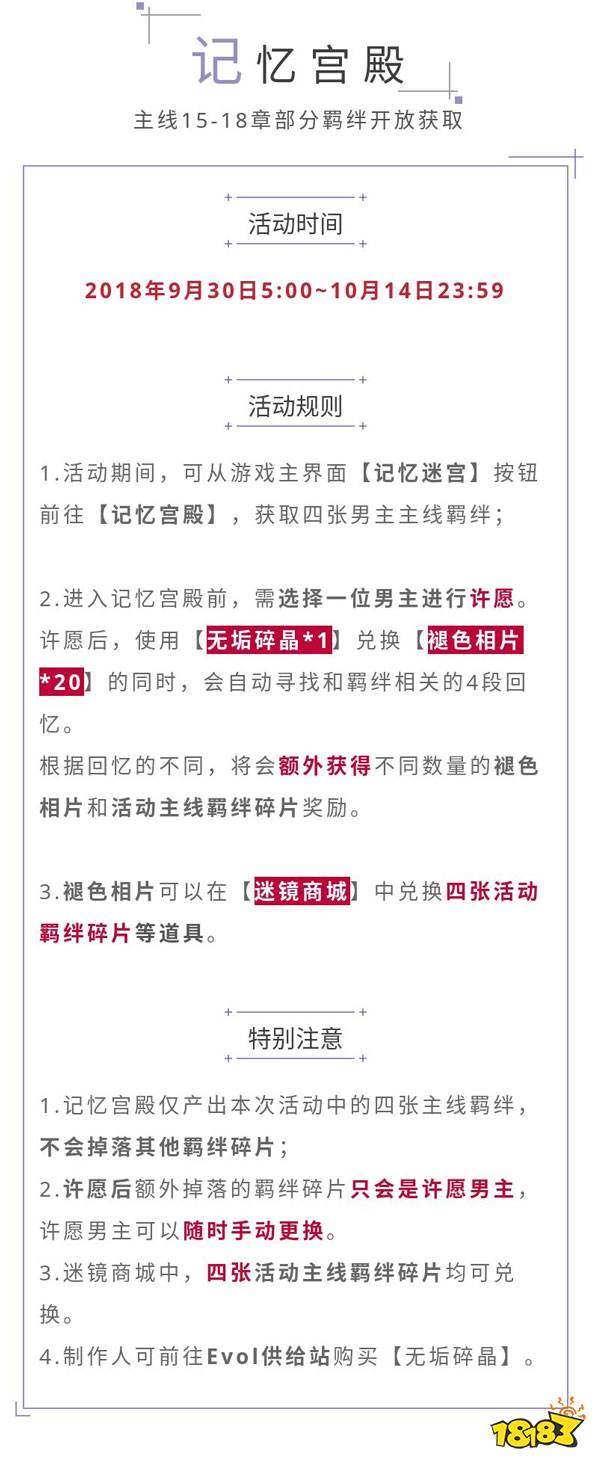 记忆宫殿

主线15-18章部分羁绊开放获取

活动时间

2018年9月30日5:00~10月14日23:59

活动规则

1.活动期间，可从游戏主界面【记忆迷宫】按钮前往【记忆宫殿】，获取四张男主主线羁绊；

2.进入记忆宫殿前，需选择一位男主进行许愿。许愿后，使用【无垢碎晶*1】兑换【褪色相片*20】的同时，会自动寻找和羁绊相关的4段回忆。

根据回忆的不同，将会额外获得不同数量的褪色相片和活动主线羁绊碎片奖励。

3.褪色相片可以在【迷镜商城】中兑换四张活动羁绊碎片等道具。

特别注意

1.记忆宫殿仅产出本次活动中的四张主线羁绊，不会掉落其他羁绊碎片；

2.许愿后额外掉落的羁绊碎片只会是许愿男主，许愿男主可以随时手动更换。

3.迷镜商城中，四张活动主线羁绊碎片均可兑换。

4.制作人可前往Evol供给站购买【无垢碎晶】。

18183